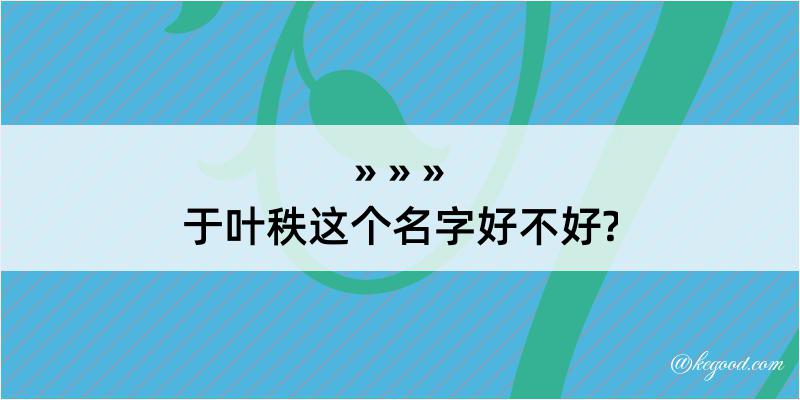 » » »
于叶秩这个名字好不好?

@kegood.com